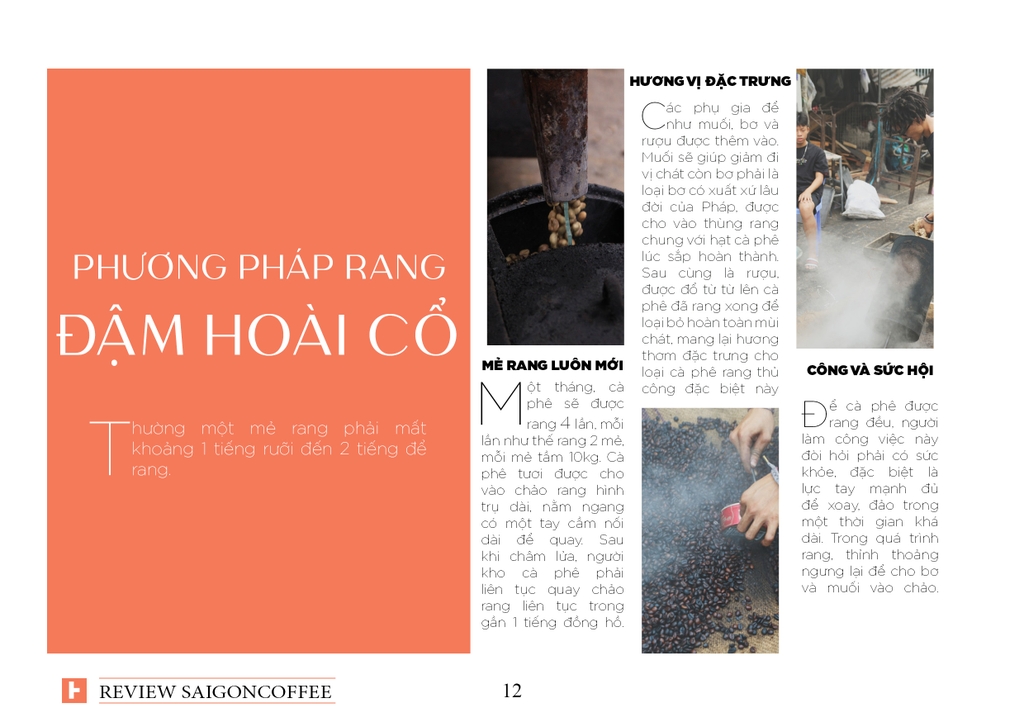 PHƯƠNG PHÁP RANG

ĐẬM HOÀI CỔ

Thường một mẻ rang phải mất khoảng 1 tiếng rưỡi đến 2 tiếng để rang.

MẺ RANG LUÔN MỚI

Một tháng, cà phê sẽ được rang 4 lần, mỗi lần như thế rang 2 mẻ, mỗi mẻ tầm 10kg. Cà phê tươi được cho vào chảo rang hình trụ dài, nằm ngang có một tay cầm nối dài để quay. Sau khi châm lửa, người kho cà phê phải liên tục quay chảo rang liên tục trong gần 1 tiếng đồng hồ.

HƯƠNG VỊ ĐẶC TRƯNG

Các phụ gia để như muối, bơ và rượu được thêm vào. Muối sẽ giúp giảm đi vị chát còn bơ phải là loại bơ có xuất xứ lâu đời của Pháp, được cho vào thùng rang chung với hạt cà phê lúc sắp hoàn thành. Sau cùng là rượu, được đổ từ từ lên cà phê đã rang xong để loại bỏ hoàn toàn mùi chát, mang lại hương thơm đặc trưng cho loại cà phê rang thủ công đặc biệt này

CÔNG VÀ SỨC HỘI

Để cà phê được rang đều, người làm công việc này đòi hỏi phải có sức khỏe, đặc biệt là lực tay mạnh đủ để xoay, đảo trong một thời gian khá dài. Trong quá trình rang, thỉnh thoảng ngưng lại để cho bơ và muối vào chảo.

REVIEW SAIGONCOFFEE

12